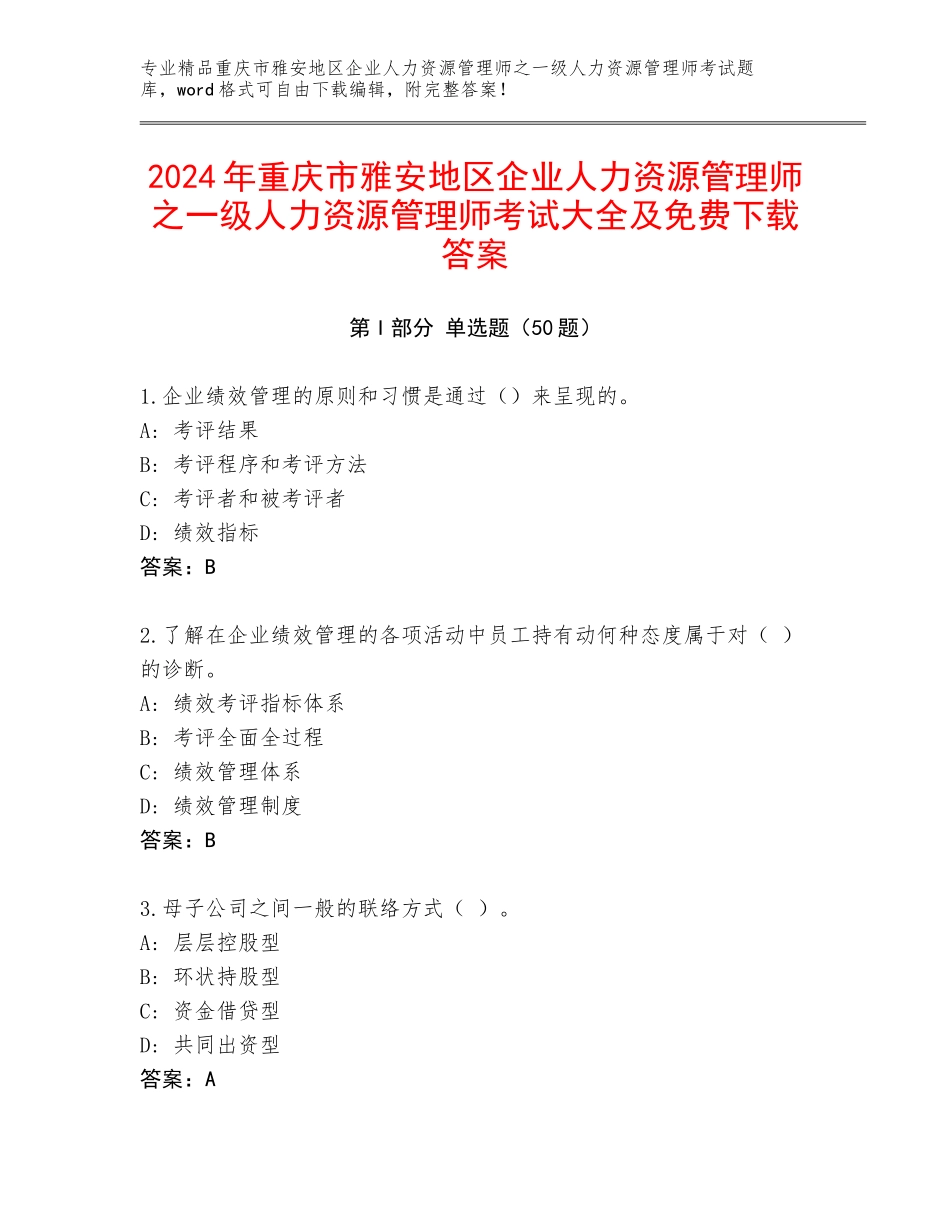 专业精品重庆市雅安地区企业人力资源管理师之一级人力资源管理师考试题库，word格式可自由下载编辑，附完整答案！

2024年重庆市雅安地区企业人力资源管理师之一级人力资源管理师考试大全及免费下载答案

第Ⅰ部分 单选题（50题）

1.企业绩效管理的原则和习惯是通过（）来呈现的。
A：考评结果
B：考评程序和考评方法
C：考评者和被考评者
D：绩效指标
答案：B

2.了解在企业绩效管理的各项活动中员工持有动何种态度属于对（ ）的诊断。
A：绩效考评指标体系
B：考评全面全过程
C：绩效管理体系
D：绩效管理制度
答案：B

3.母子公司之间一般的联络方式（ ）。
A：层层控股型
B：环状持股型
C：资金借贷型
D：共同出资型
答案：A